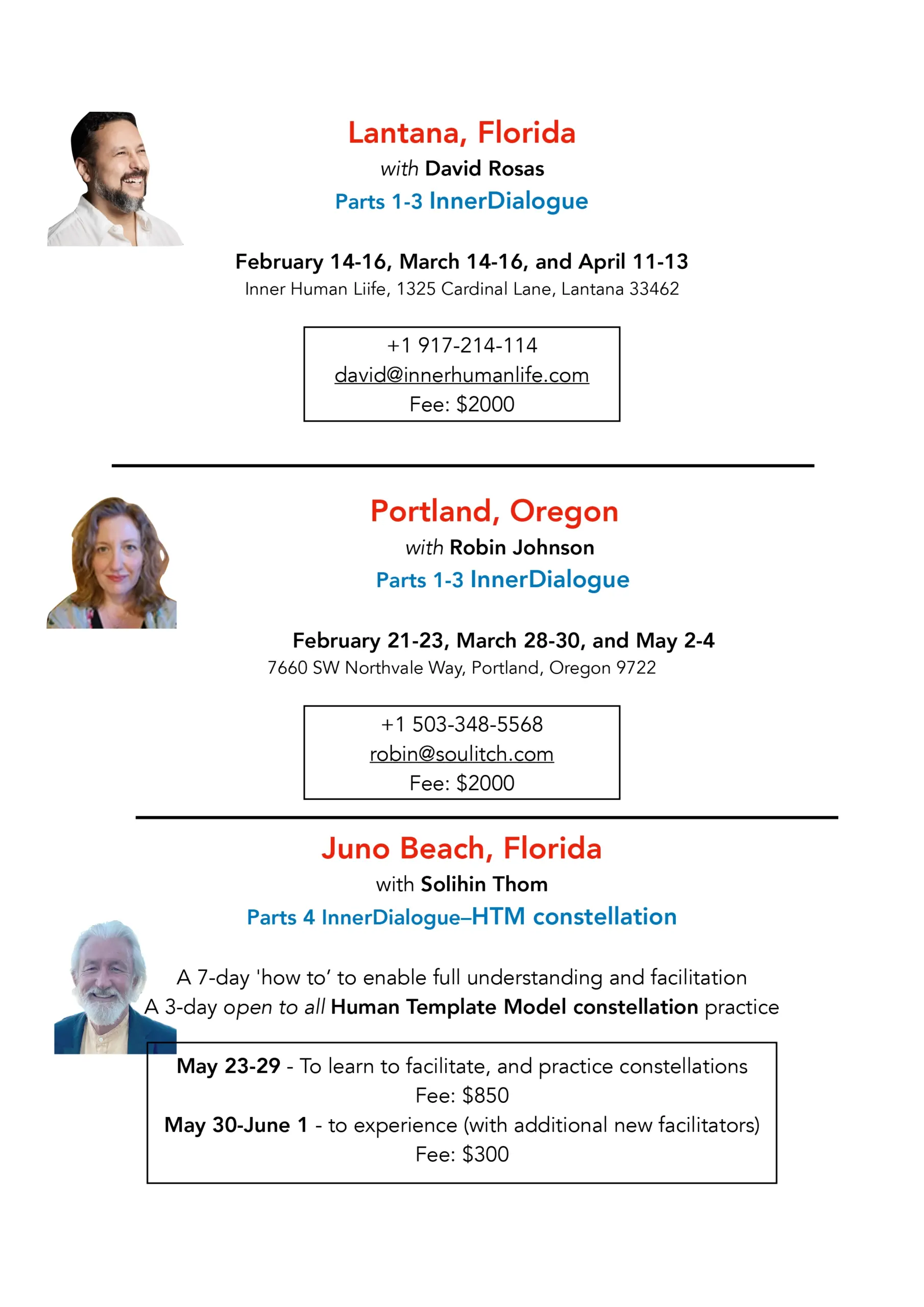 Lantana, Florida
with David Rosas
Parts 1-3 InnerDialogue

February 14-16, March 14-16, and April 11-13
Inner Human Liife, 1325 Cardinal Lane, Lantana 33462

+1 917-214-114
david@innerhumanlife.com
Fee: $2000

Portland, Oregon
with Robin Johnson
Parts 1-3 InnerDialogue

February 21-23, March 28-30, and May 2-4
7660 SW Northvale Way, Portland, Oregon 9722

+1 503-348-5568
robin@soulitch.com
Fee: $2000

Juno Beach, Florida
with Solihin Thom
Parts 4 InnerDialogue–HTM constellation

A 7-day 'how to' to enable full understanding and facilitation
A 3-day open to all Human Template Model constellation practice

May 23-29 - To learn to facilitate, and practice constellations
Fee: $850
May 30-June 1 - to experience (with additional new facilitators)
Fee: $300